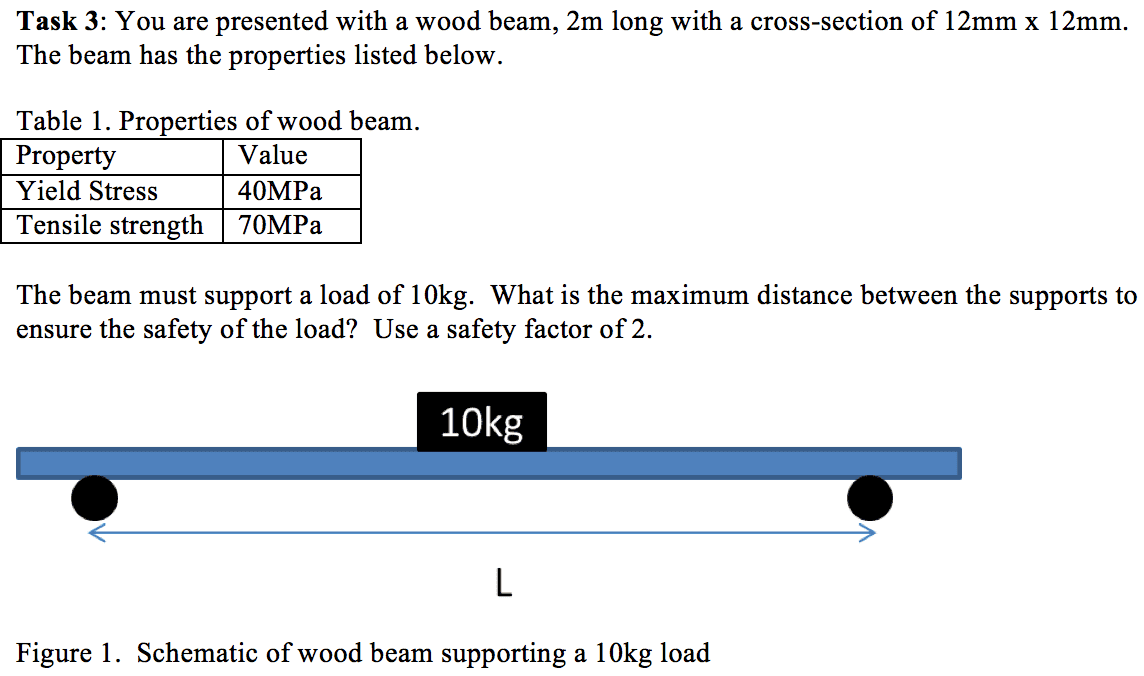 Task 3: You are presented with a wood beam, 2m long with a cross-section of 12mm x 12mm. The beam has the properties listed below.

Table 1. Properties of wood beam.

| Property | Value |
|---|---|
| Yield Stress | 40MPa |
| Tensile strength | 70MPa |

The beam must support a load of 10kg. What is the maximum distance between the supports to ensure the safety of the load? Use a safety factor of 2.

10kg

L

Figure 1. Schematic of wood beam supporting a 10kg load